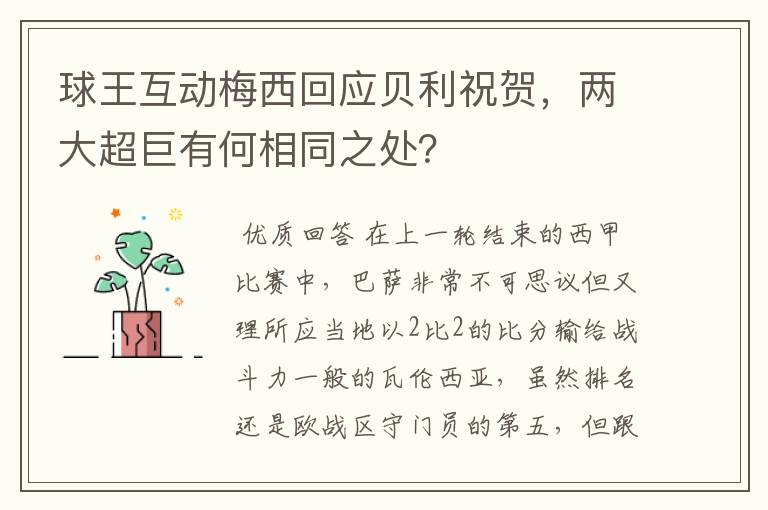 球王互动梅西回应贝利祝贺，两大超巨有何相同之处?

优质回答 在上一轮结束的西甲比赛中，巴萨非常不可思议但又理所应当地以2比2的比分输给战斗力一般的瓦伦西亚，虽然排名还是欧战区守门员的第五，但跟